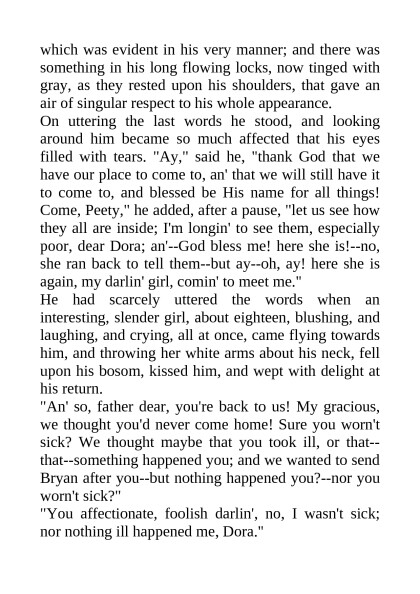 which was evident in his very manner; and there was something in his long flowing locks, now tinged with gray, as they rested upon his shoulders, that gave an air of singular respect to his whole appearance.
On uttering the last words he stood, and looking around him became so much affected that his eyes filled with tears. "Ay," said he, "thank God that we have our place to come to, an' that we will still have it to come to, and blessed be His name for all things! Come, Peety," he added, after a pause, "let us see how they all are inside; I'm longin' to see them, especially poor, dear Dora; an'--God bless me! here she is!--no, she ran back to tell them--but ay--oh, ay! here she is again, my darlin' girl, comin' to meet me."
He had scarcely uttered the words when an interesting, slender girl, about eighteen, blushing, and laughing, and crying, all at once, came flying towards him, and throwing her white arms about his neck, fell upon his bosom, kissed him, and wept with delight at his return.
"An' so, father dear, you're back to us! My gracious, we thought you'd never come home! Sure you worn't sick? We thought maybe that you took ill, or that--that--something happened you; and we wanted to send Bryan after you--but nothing happened you?--nor you worn't sick?"
"You affectionate, foolish darlin', no, I wasn't sick; nor nothing ill happened me, Dora."